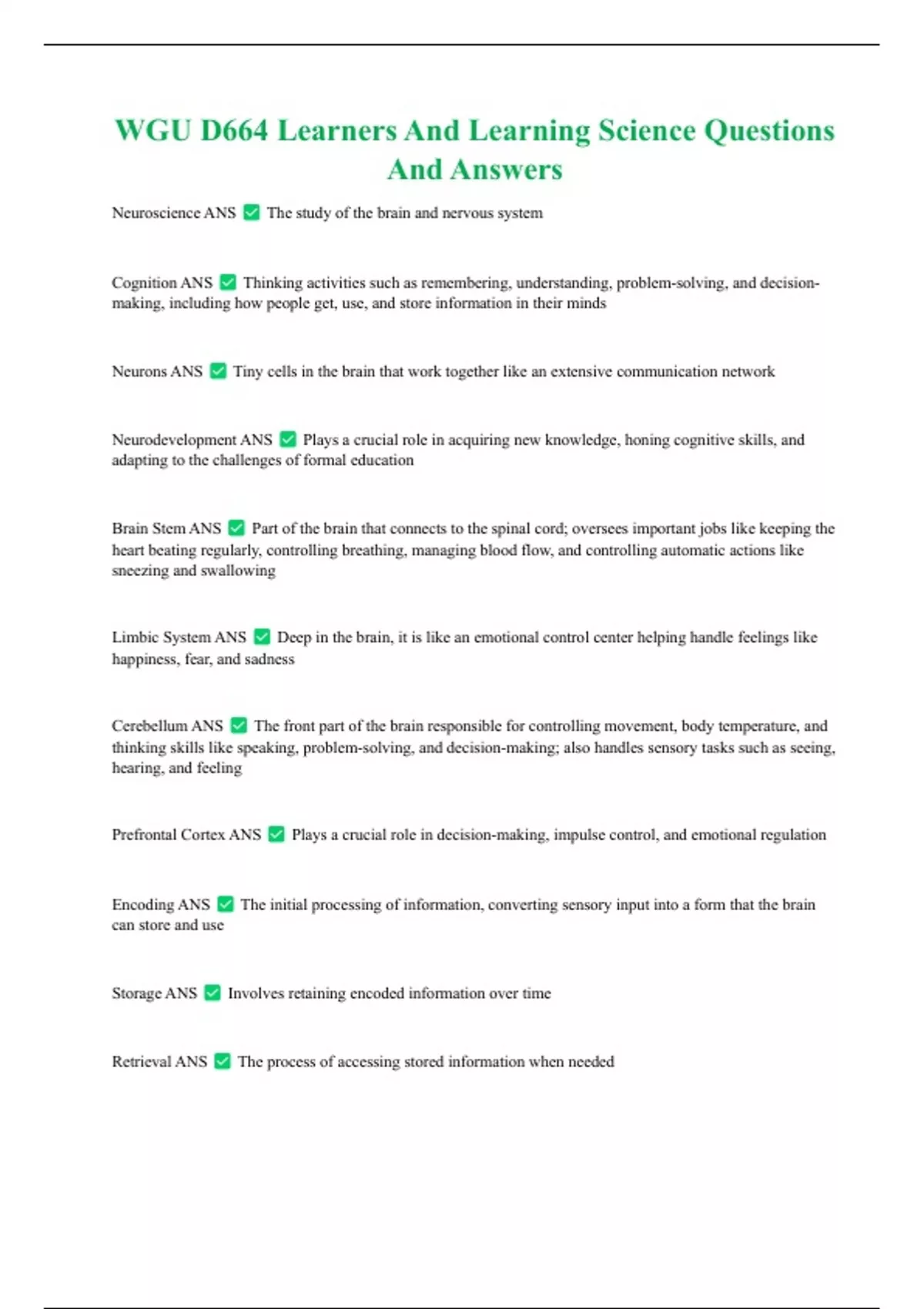 WGU D664 Learners And Learning Science Questions And Answers

Neuroscience ANS ✅ The study of the brain and nervous system

Cognition ANS ✅ Thinking activities such as remembering, understanding, problem-solving, and decision-making, including how people get, use, and store information in their minds

Neurons ANS ✅ Tiny cells in the brain that work together like an extensive communication network

Neurodevelopment ANS ✅ Plays a crucial role in acquiring new knowledge, honing cognitive skills, and adapting to the challenges of formal education

Brain Stem ANS ✅ Part of the brain that connects to the spinal cord; oversees important jobs like keeping the heart beating regularly, controlling breathing, managing blood flow, and controlling automatic actions like sneezing and swallowing

Limbic System ANS ✅ Deep in the brain, it is like an emotional control center helping handle feelings like happiness, fear, and sadness

Cerebellum ANS ✅ The front part of the brain responsible for controlling movement, body temperature, and thinking skills like speaking, problem-solving, and decision-making; also handles sensory tasks such as seeing, hearing, and feeling

Prefrontal Cortex ANS ✅ Plays a crucial role in decision-making, impulse control, and emotional regulation

Encoding ANS ✅ The initial processing of information, converting sensory input into a form that the brain can store and use

Storage ANS ✅ Involves retaining encoded information over time

Retrieval ANS ✅ The process of accessing stored information when needed